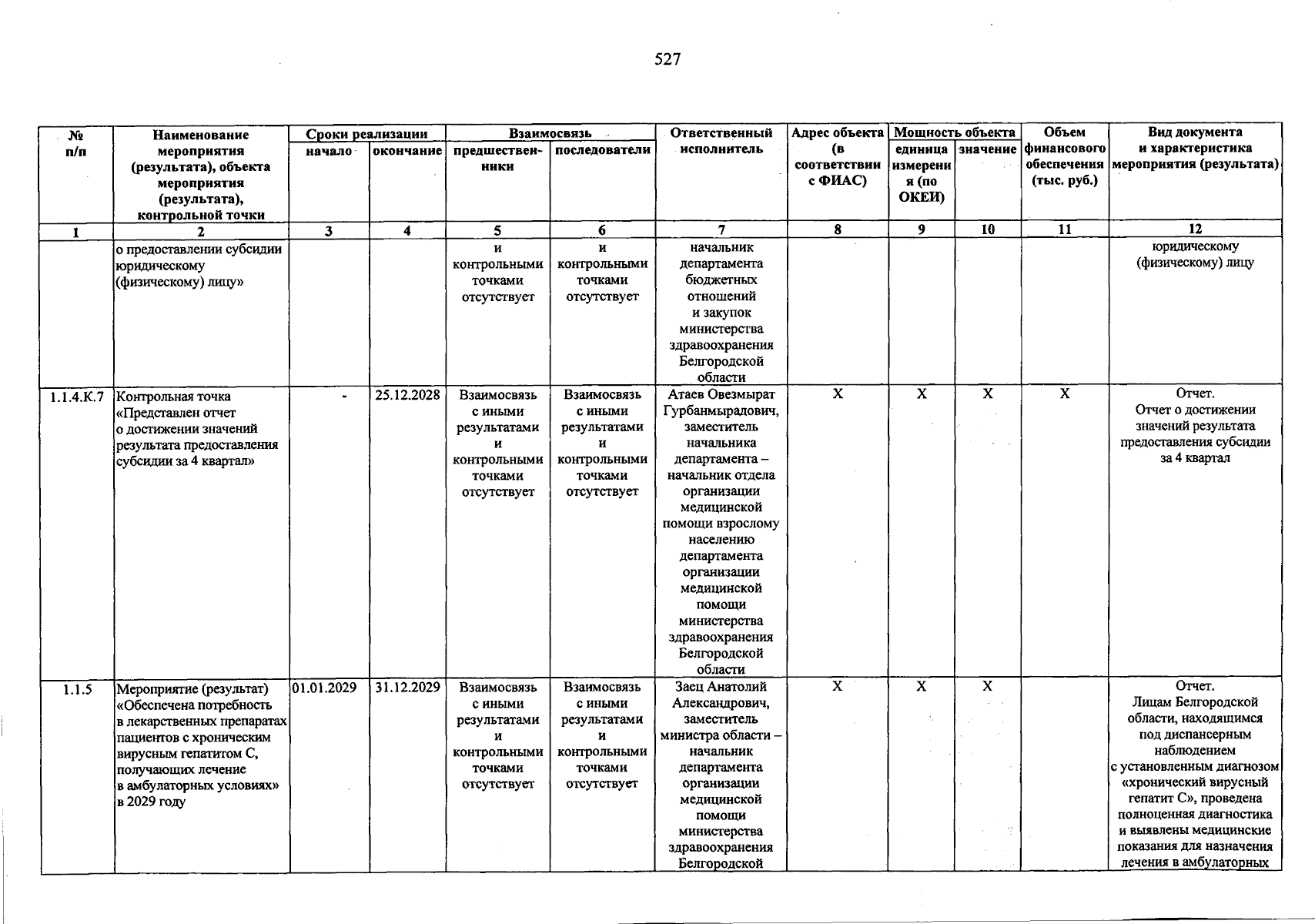 527

| № п/п | Наименование мероприятия (результата), объекта мероприятия (результата), контрольной точки | Сроки реализации |  | Взаимосвязь |  | Ответственный исполнитель | Адрес объекта (в соответствии с ФИАС) | Мощность объекта |  | Объем финансового обеспечения (тыс. руб.) | Вид документа и характеристика мероприятия (результата) |
|---|---|---|---|---|---|---|---|---|---|---|---|
|  |  | начало | окончание | предшественники | последователи |  |  | единица измерения (по ОКЕИ) | значение |  |  |
| 1 | 2 | 3 | 4 | 5 | 6 | 7 | 8 | 9 | 10 | 11 | 12 |
|  | о предоставлении субсидии юридическому (физическому) лицу» |  |  | и контрольными точками отсутствует | и контрольными точками отсутствует | начальник департамента бюджетных отношений и закупок министерства здравоохранения Белгородской области |  |  |  |  | юридическому (физическому) лицу |
| 1.1.4.К.7 | Контрольная точка «Представлен отчет о достижении значений результата предоставления субсидии за 4 квартал» | - | 25.12.2028 | Взаимосвязь с иными результатами и контрольными точками отсутствует | Взаимосвязь с иными результатами и контрольными точками отсутствует | Атаев Овезмырат Гурбанмырадович, заместитель начальника департамента – начальник отдела организации медицинской помощи взрослому населению департамента организации медицинской помощи министерства здравоохранения Белгородской области | X | X | X | X | Отчет. Отчет о достижении значений результата предоставления субсидии за 4 квартал |
| 1.1.5 | Мероприятие (результат) «Обеспечена потребность в лекарственных препаратах пациентов с хроническим вирусным гепатитом С, получающих лечение в амбулаторных условиях» в 2029 году | 01.01.2029 | 31.12.2029 | Взаимосвязь с иными результатами и контрольными точками отсутствует | Взаимосвязь с иными результатами и контрольными точками отсутствует | Заец Анатолий Александрович, заместитель министра области – начальник департамента организации медицинской помощи министерства здравоохранения Белгородской | X | X | X |  | Отчет. Лицам Белгородской области, находящимся под диспансерным наблюдением с установленным диагнозом «хронический вирусный гепатит С», проведена полноценная диагностика и выявлены медицинские показания для назначения лечения в амбулаторных |